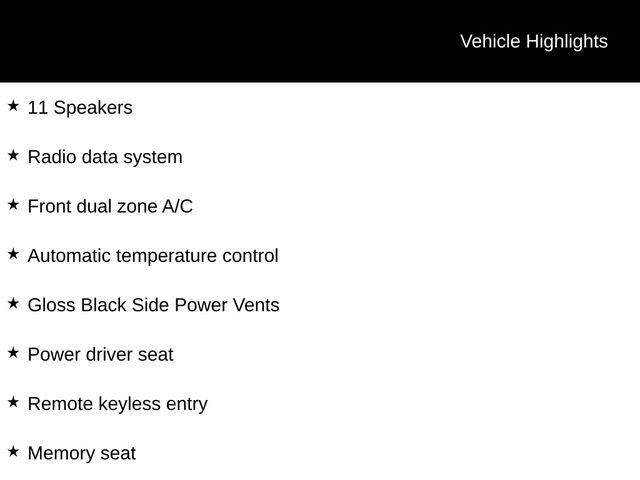 Vehicle Highlights

★ 11 Speakers

★ Radio data system

★ Front dual zone A/C

★ Automatic temperature control

★ Gloss Black Side Power Vents

★ Power driver seat

★ Remote keyless entry

★ Memory seat